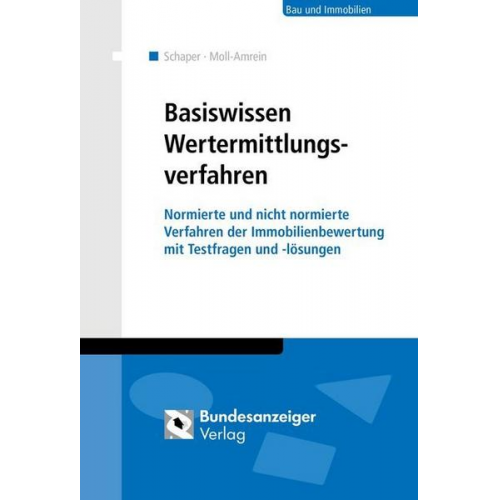 Bau und Immobilien

Schaper · Moll-Amrein

Basiswissen Wertermittlungsverfahren

Normierte und nicht normierte Verfahren der Immobilienbewertung mit Testfragen und -lösungen

Bundesanzeiger Verlag